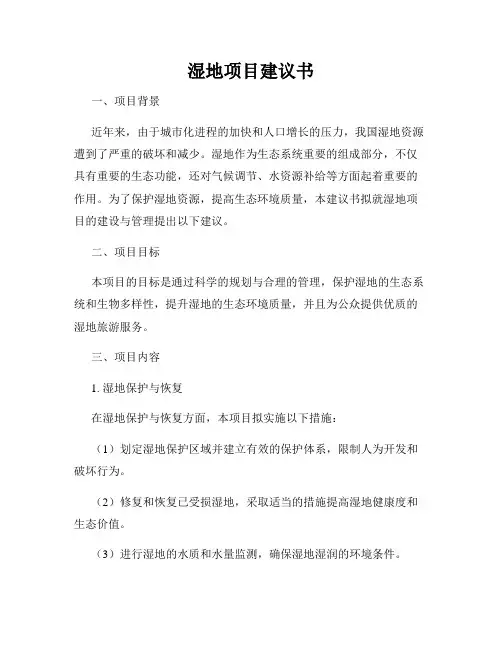 湿地项目建议书

一、项目背景

近年来，由于城市化进程的加快和人口增长的压力，我国湿地资源遭到了严重的破坏和减少。湿地作为生态系统重要的组成部分，不仅具有重要的生态功能，还对气候调节、水资源补给等方面起着重要的作用。为了保护湿地资源，提高生态环境质量，本建议书拟就湿地项目的建设与管理提出以下建议。

二、项目目标

本项目的目标是通过科学的规划与合理的管理，保护湿地的生态系统和生物多样性，提升湿地的生态环境质量，并且为公众提供优质的湿地旅游服务。

三、项目内容

1. 湿地保护与恢复

在湿地保护与恢复方面，本项目拟实施以下措施：

（1）划定湿地保护区域并建立有效的保护体系，限制人为开发和破坏行为。

（2）修复和恢复已受损湿地，采取适当的措施提高湿地健康度和生态价值。

（3）进行湿地的水质和水量监测，确保湿地湿润的环境条件。